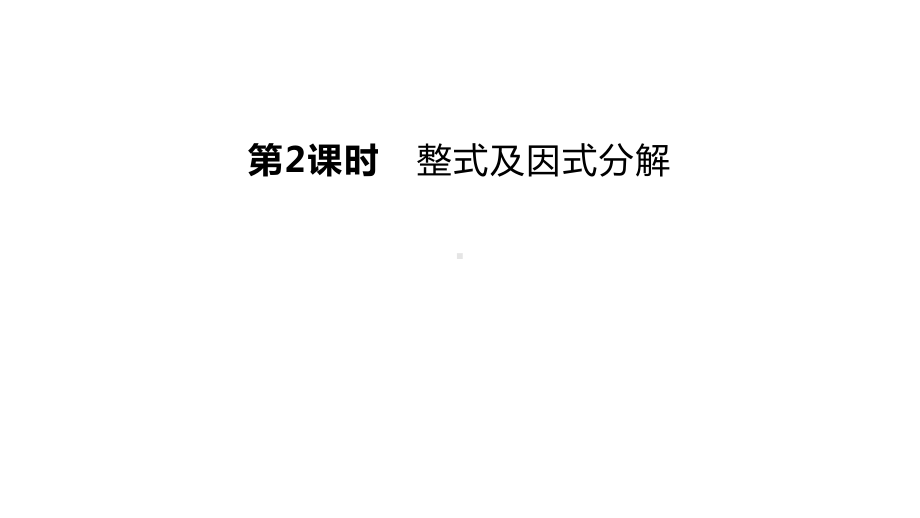 第2课时　整式及因式分解